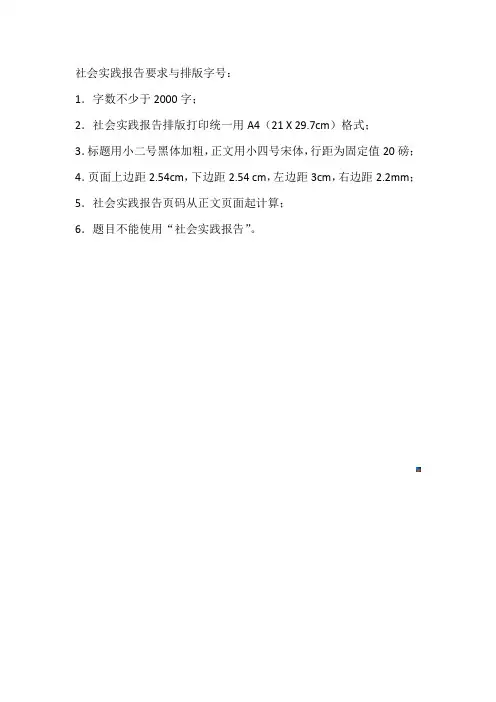 社会实践报告要求与排版字号：

1．字数不少于2000字；

2．社会实践报告排版打印统一用A4（21 X 29.7cm）格式；

3.标题用小二号黑体加粗，正文用小四号宋体，行距为固定值20磅；

4.页面上边距2.54cm，下边距2.54 cm，左边距3cm，右边距2.2mm；

5．社会实践报告页码从正文页面起计算；

6．题目不能使用“社会实践报告”。